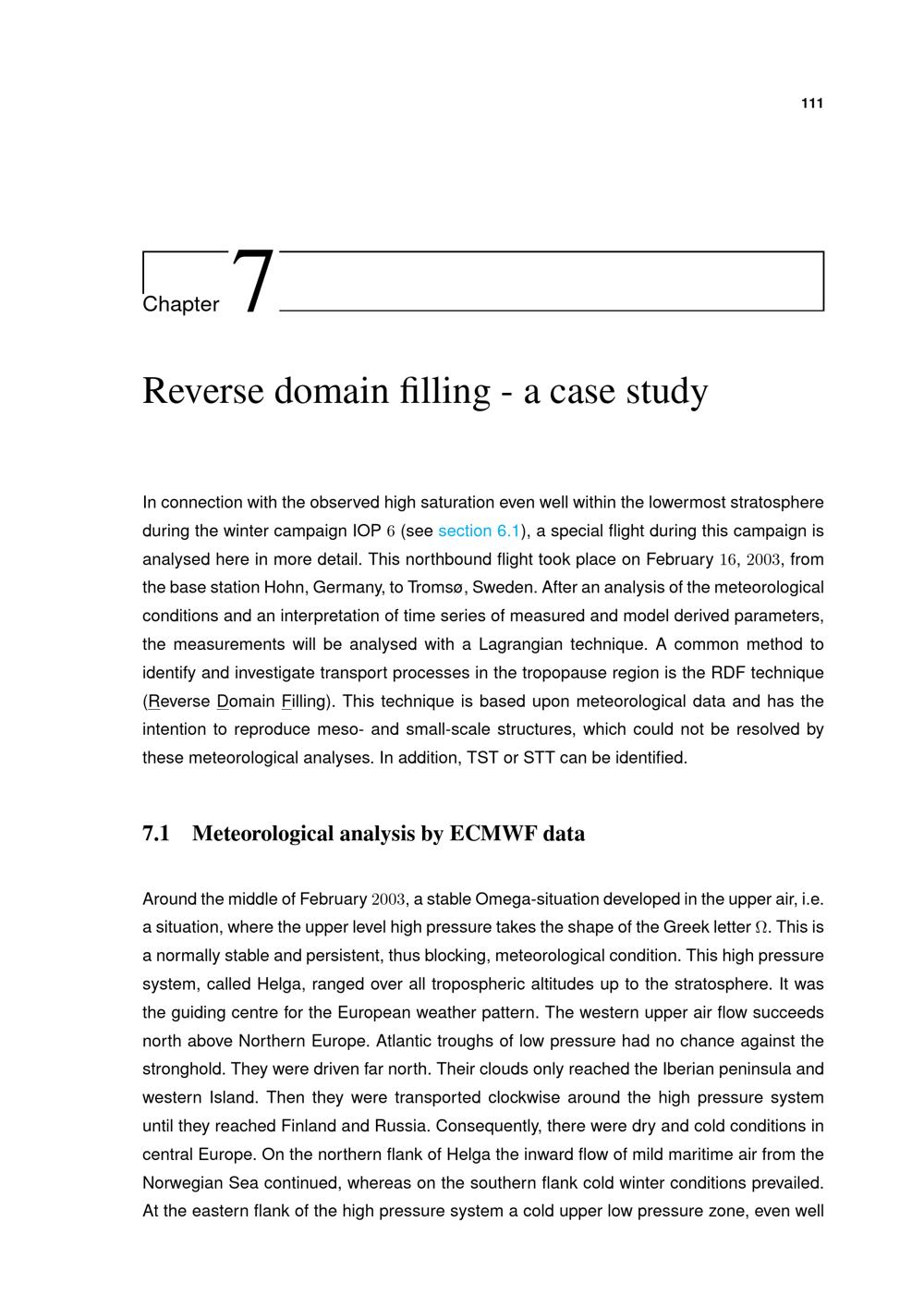 111

Chapter 7

Reverse domain filling - a case study

In connection with the observed high saturation even well within the lowermost stratosphere during the winter campaign IOP 6 (see section 6.1), a special flight during this campaign is analysed here in more detail. This northbound flight took place on February 16, 2003, from the base station Hohn, Germany, to Tromsø, Sweden. After an analysis of the meteorological conditions and an interpretation of time series of measured and model derived parameters, the measurements will be analysed with a Lagrangian technique. A common method to identify and investigate transport processes in the tropopause region is the RDF technique (Reverse Domain Filling). This technique is based upon meteorological data and has the intention to reproduce meso- and small-scale structures, which could not be resolved by these meteorological analyses. In addition, TST or STT can be identified.

7.1 Meteorological analysis by ECMWF data

Around the middle of February 2003, a stable Omega-situation developed in the upper air, i.e. a situation, where the upper level high pressure takes the shape of the Greek letter $\Omega$. This is a normally stable and persistent, thus blocking, meteorological condition. This high pressure system, called Helga, ranged over all tropospheric altitudes up to the stratosphere. It was the guiding centre for the European weather pattern. The western upper air flow succeeds north above Northern Europe. Atlantic troughs of low pressure had no chance against the stronghold. They were driven far north. Their clouds only reached the Iberian peninsula and western Island. Then they were transported clockwise around the high pressure system until they reached Finland and Russia. Consequently, there were dry and cold conditions in central Europe. On the northern flank of Helga the inward flow of mild maritime air from the Norwegian Sea continued, whereas on the southern flank cold winter conditions prevailed. At the eastern flank of the high pressure system a cold upper low pressure zone, even well